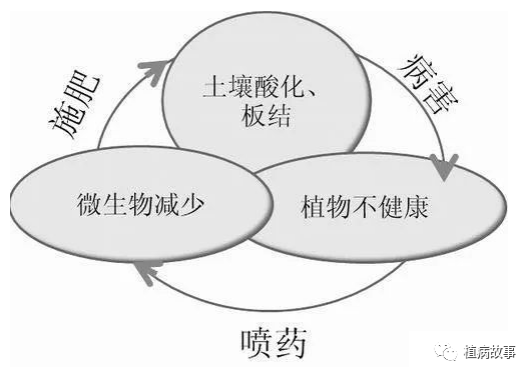 施肥

土壤酸化、板结

病害

微生物减少

植物不健康

喷药

植病故事